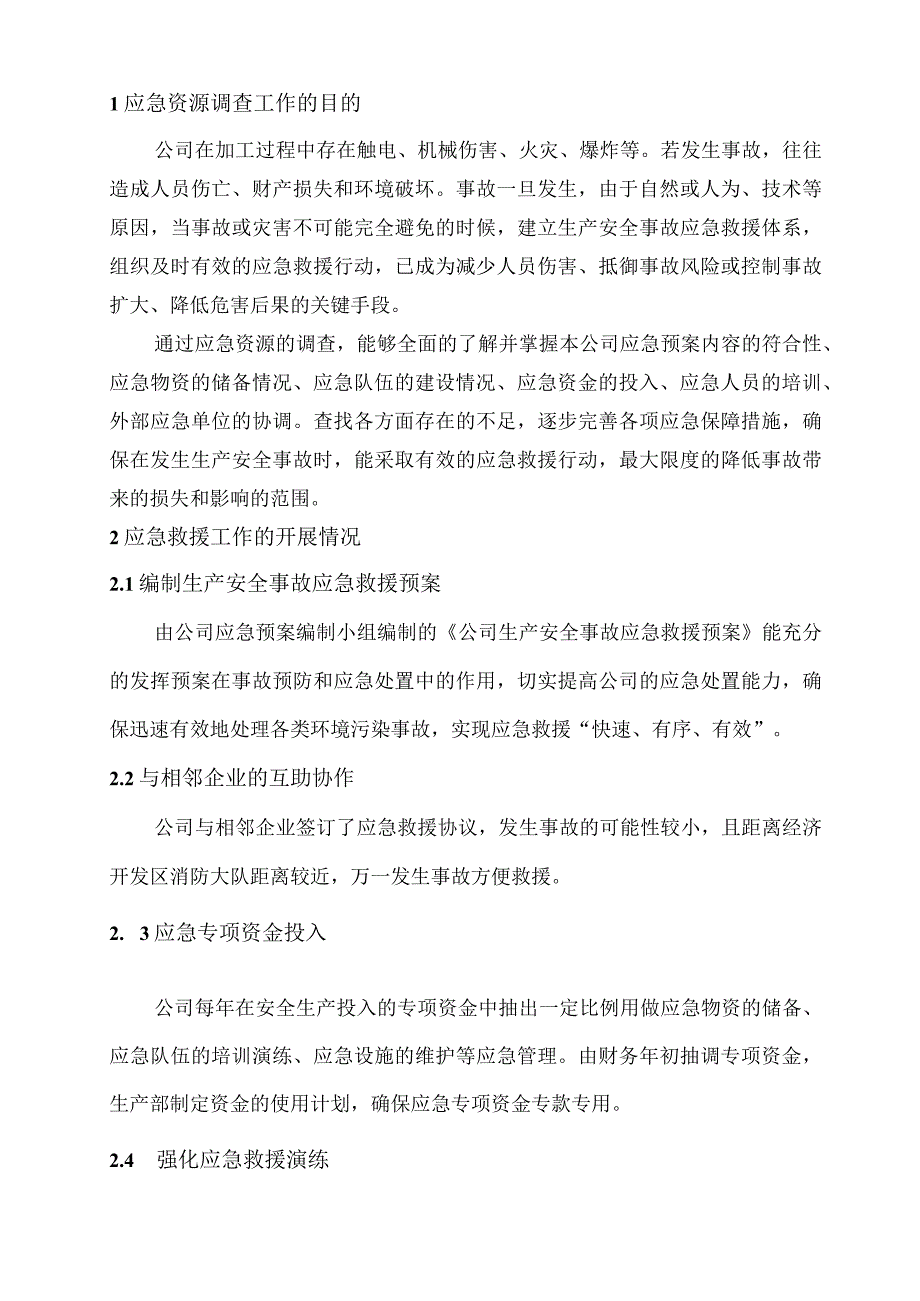 1 应急资源调查工作的目的

公司在加工过程中存在触电、机械伤害、火灾、爆炸等。若发生事故，往往造成人员伤亡、财产损失和环境破坏。事故一旦发生，由于自然或人为、技术等原因，当事故或灾害不可能完全避免的时候，建立生产安全事故应急救援体系，组织及时有效的应急救援行动，已成为减少人员伤害、抵御事故风险或控制事故扩大、降低危害后果的关键手段。

通过应急资源的调查，能够全面的了解并掌握本公司应急预案内容的符合性、应急物资的储备情况、应急队伍的建设情况、应急资金的投入、应急人员的培训、外部应急单位的协调。查找各方面存在的不足，逐步完善各项应急保障措施，确保在发生生产安全事故时，能采取有效的应急救援行动，最大限度的降低事故带来的损失和影响的范围。

2 应急救援工作的开展情况

2.1 编制生产安全事故应急救援预案

由公司应急预案编制小组编制的《公司生产安全事故应急救援预案》能充分的发挥预案在事故预防和应急处置中的作用，切实提高公司的应急处置能力，确保迅速有效地处理各类环境污染事故，实现应急救援“快速、有序、有效”。

2.2 与相邻企业的互助协作

公司与相邻企业签订了应急救援协议，发生事故的可能性较小，且距离经济开发区消防大队距离较近，万一发生事故方便救援。

2. 3 应急专项资金投入

公司每年在安全生产投入的专项资金中抽出一定比例用做应急物资的储备、应急队伍的培训演练、应急设施的维护等应急管理。由财务年初抽调专项资金，生产部制定资金的使用计划，确保应急专项资金专款专用。

2.4 强化应急救援演练